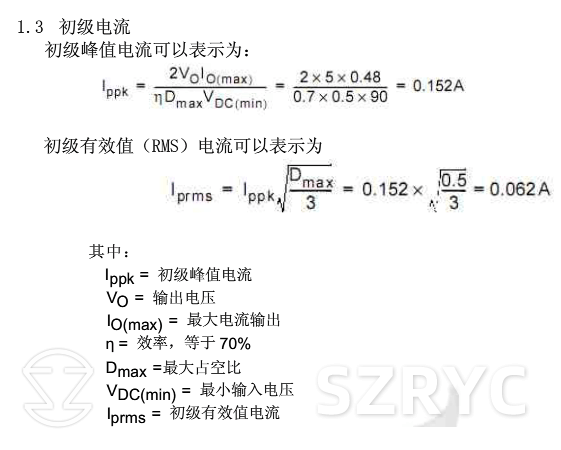 1.3 初级电流

初级峰值电流可以表示为：

$I_{ppk} = \frac{2V_O I_{O(max)}}{\eta D_{max} V_{DC(min)}} = \frac{2 \times 5 \times 0.48}{0.7 \times 0.5 \times 90} = 0.152A$

初级有效值（RMS）电流可以表示为

$I_{prms} = I_{ppk}\sqrt{\frac{D_{max}}{3}} = 0.152 \times \sqrt{\frac{0.5}{3}} = 0.062A$

其中：

$I_{ppk}$ = 初级峰值电流
$V_O$ = 输出电压
$I_{O(max)}$ = 最大电流输出
η = 效率，等于70%
$D_{max}$ =最大占空比
$V_{DC(min)}$ = 最小输入电压
$I_{prms}$ = 初级有效值电流

SZRYC